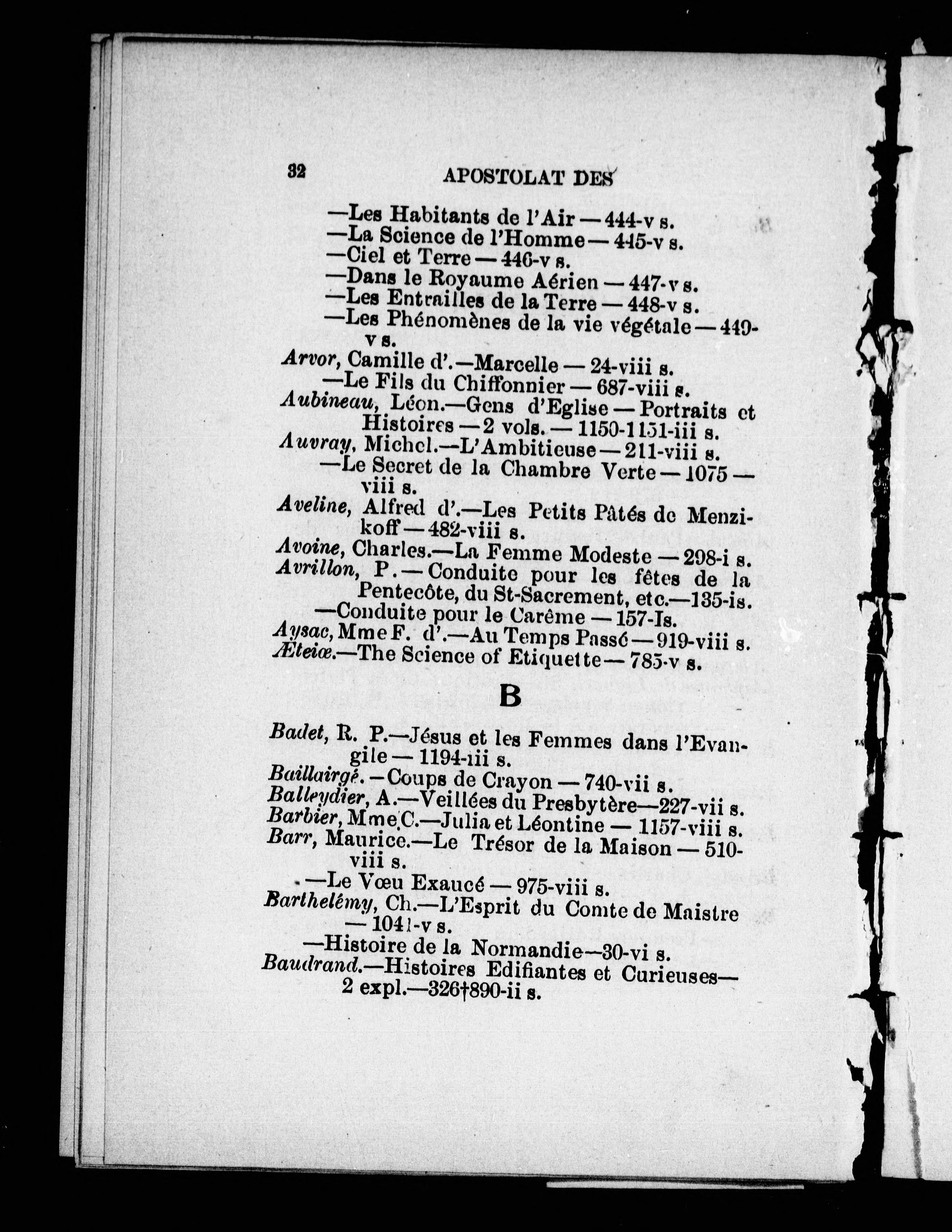 32 APOSTOLAT DES

—Les Habitants de l'Air — 444-v s.
—La Science de l'Homme — 445-v s.
—Ciel et Terre — 446-v s.
—Dans le Royaume Aérien — 447-v s.
—Les Entrailles de la Terre — 448-v s.
—Les Phénomènes de la vie végétale — 449-v s.
Arvor, Camille d'.—Marcelle — 24-viii s.
—Le Fils du Chiffonnier — 687-viii s.
Aubineau, Léon.—Gens d'Eglise — Portraits et Histoires — 2 vols. — 1150-1151-iii s.
Auvray, Michel.—L'Ambitieuse — 211-viii s.
—Le Secret de la Chambre Verte — 1075 — viii s.
Aveline, Alfred d'.—Les Petits Pâtés de Menzikoff — 482-viii s.
Avoine, Charles.—La Femme Modeste — 298-i s.
Avrillon, P. — Conduite pour les fêtes de la Pentecôte, du St-Sacrement, etc.—135-is.
—Conduite pour le Carême — 157-Is.
Aysac, Mme F. d'.—Au Temps Passé — 919-viii s.
Æteiæ.—The Science of Etiquette — 785-v s.

B

Badet, R. P.—Jésus et les Femmes dans l'Evangile — 1194-iii s.
Baillairgé.—Coups de Crayon — 740-vii s.
Balleydier, A.—Veillées du Presbytère—227-vii s.
Barbier, Mme C.—Julia et Léontine — 1157-viii s.
Barr, Maurice.—Le Trésor de la Maison — 510-viii s.
—Le Vœu Exaucé — 975-viii s.
Barthelémy, Ch.—L'Esprit du Comte de Maistre — 1041-v s.
—Histoire de la Normandie—30-vi s.
Baudrand.—Histoires Edifiantes et Curieuses— 2 expl.—326†890-ii s.